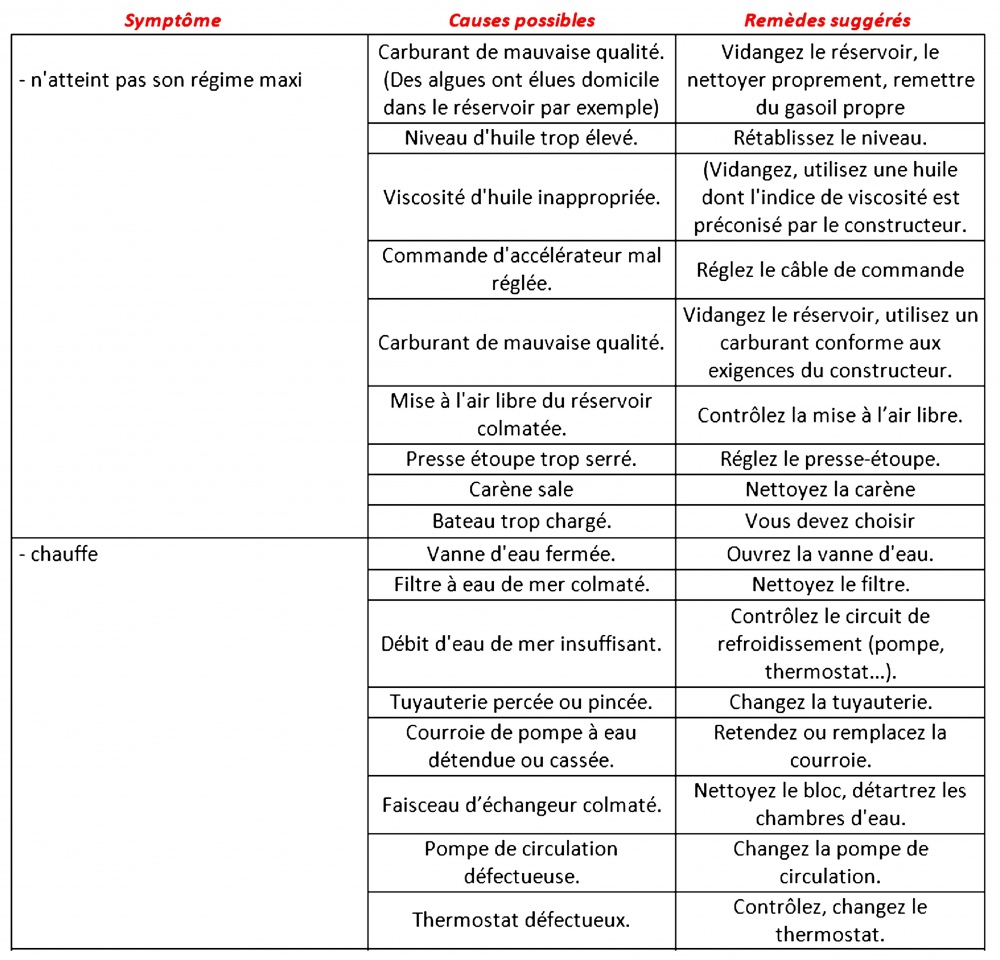 | Symptôme | Causes possibles | Remèdes suggérés |
|---|---|---|
| - n'atteint pas son régime maxi | Carburant de mauvaise qualité. (Des algues ont élues domicile dans le réservoir par exemple) | Vidangez le réservoir, le nettoyer proprement, remettre du gasoil propre |
| | Niveau d'huile trop élevé. | Rétablissez le niveau. |
| | Viscosité d'huile inappropriée. | (Vidangez, utilisez une huile dont l'indice de viscosité est préconisé par le constructeur. |
| | Commande d'accélérateur mal réglée. | Réglez le câble de commande |
| | Carburant de mauvaise qualité. | Vidangez le réservoir, utilisez un carburant conforme aux exigences du constructeur. |
| | Mise à l'air libre du réservoir colmatée. | Contrôlez la mise à l'air libre. |
| | Presse étoupe trop serré. | Réglez le presse-étoupe. |
| | Carène sale | Nettoyez la carène |
| | Bateau trop chargé. | Vous devez choisir |
| - chauffe | Vanne d'eau fermée. | Ouvrez la vanne d'eau. |
| | Filtre à eau de mer colmaté. | Nettoyez le filtre. |
| | Débit d'eau de mer insuffisant. | Contrôlez le circuit de refroidissement (pompe, thermostat…). |
| | Tuyauterie percée ou pincée. | Changez la tuyauterie. |
| | Courroie de pompe à eau détendue ou cassée. | Retendez ou remplacez la courroie. |
| | Faisceau d'échangeur colmaté. | Nettoyez le bloc, détartrez les chambres d'eau. |
| | Pompe de circulation défectueuse. | Changez la pompe de circulation. |
| | Thermostat défectueux. | Contrôlez, changez le thermostat. |